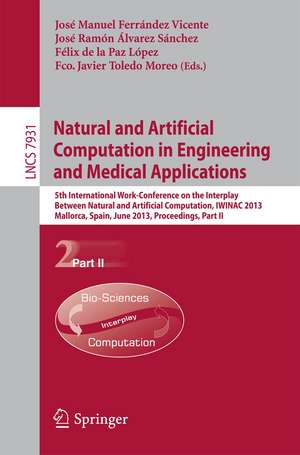 José Manuel Ferrández Vicente
José Ramón Álvarez Sánchez
Félix de la Paz López
Fco. Javier Toledo Moreo (Eds.)

LNCS 7931

Natural and Artificial Computation in Engineering and Medical Applications

5th International Work-Conference on the Interplay Between Natural and Artificial Computation, IWINAC 2013
Mallorca, Spain, June 2013, Proceedings, Part II

2 Part II

Bio-Sciences
Interplay
Computation

Springer